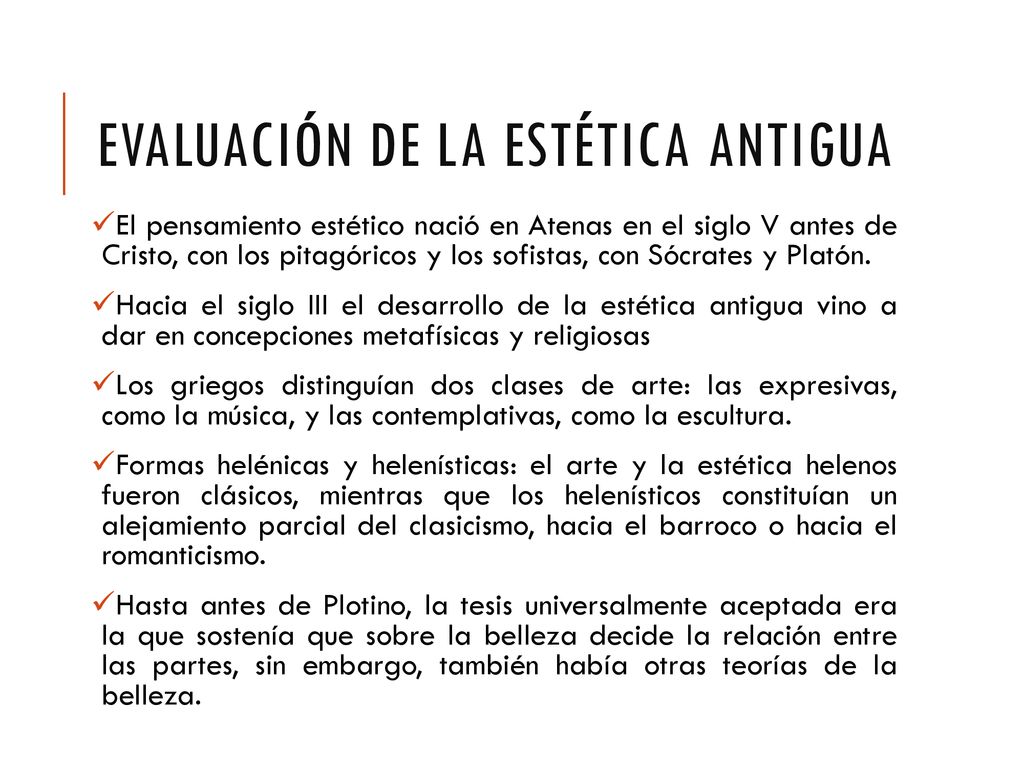 EVALUACIÓN DE LA ESTÉTICA ANTIGUA

✓El pensamiento estético nació en Atenas en el siglo V antes de Cristo, con los pitagóricos y los sofistas, con Sócrates y Platón.

✓Hacia el siglo III el desarrollo de la estética antigua vino a dar en concepciones metafísicas y religiosas

✓Los griegos distinguían dos clases de arte: las expresivas, como la música, y las contemplativas, como la escultura.

✓Formas helénicas y helenísticas: el arte y la estética helenos fueron clásicos, mientras que los helenísticos constituían un alejamiento parcial del clasicismo, hacia el barroco o hacia el romanticismo.

✓Hasta antes de Plotino, la tesis universalmente aceptada era la que sostenía que sobre la belleza decide la relación entre las partes, sin embargo, también había otras teorías de la belleza.